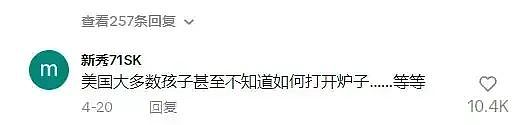 查看257条回复

m

新秀71SK

美国大多数孩子甚至不知道如何打开炉子......等等

4-20 回复

10.4K